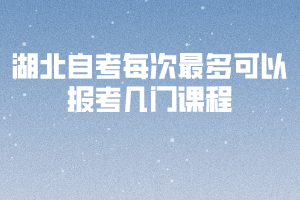 湖北自考每次最多可以报考几门课程